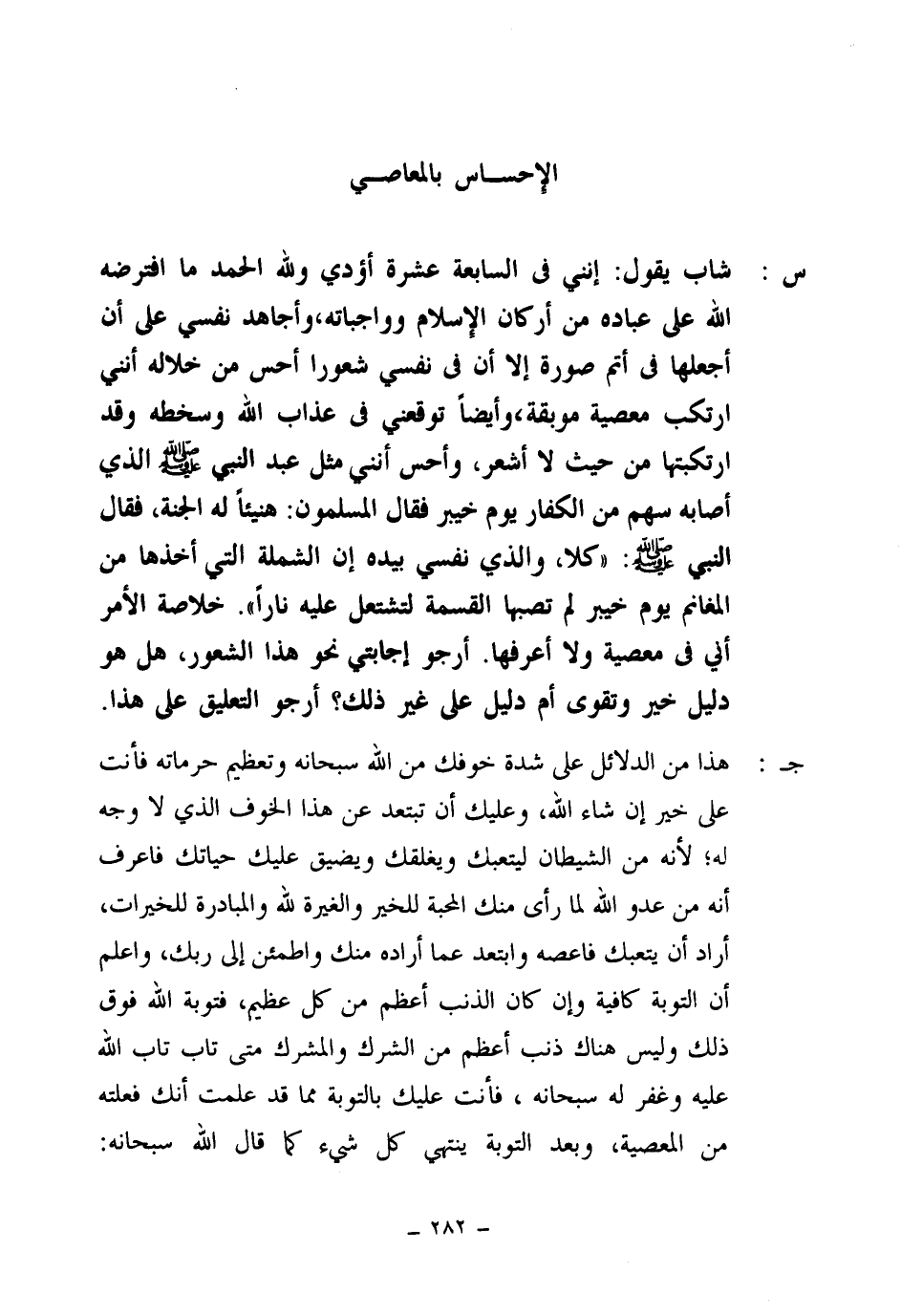 الإحســاس بالمعاصــي

س : شاب يقول: إنني فى السابعة عشرة أؤدي ولله الحمد ما افترضه الله على عباده من أركان الإسلام وواجباته،وأجاهد نفسي على أن أجعلها فى أتم صورة إلا أن فى نفسي شعورا أحس من خلاله أنني ارتكب معصية موبقة،وأيضاً توقعني فى عذاب الله وسخطه وقد ارتكبتها من حيث لا أشعر، وأحس أنني مثل عبد النبي ﷺ الذي أصابه سهم من الكفار يوم خيبر فقال المسلمون: هنيئاً له الجنة، فقال النبي ﷺ: «كلا، والذي نفسي بيده إن الشملة التي أخذها من المغانم يوم خيبر لم تصبها القسمة لتشتعل عليه ناراً». خلاصة الأمر أني فى معصية ولا أعرفها. أرجو إجابتي نحو هذا الشعور، هل هو دليل خير وتقوى أم دليل على غير ذلك؟ أرجو التعليق على هذا.

جـ : هذا من الدلائل على شدة خوفك من الله سبحانه وتعظيم حرماته فأنت على خير إن شاء الله، وعليك أن تبتعد عن هذا الخوف الذي لا وجه له؛ لأنه من الشيطان ليتعبك ويغلقك ويضيق عليك حياتك فاعرف أنه من عدو الله لما رأى منك المحبة للخير والغيرة لله والمبادرة للخيرات، أراد أن يتعبك فاعصه وابتعد عما أراده منك واطمئن إلى ربك، واعلم أن التوبة كافية وإن كان الذنب أعظم من كل عظيم، فتوبة الله فوق ذلك وليس هناك ذنب أعظم من الشرك والمشرك متى تاب تاب الله عليه وغفر له سبحانه ، فأنت عليك بالتوبة مما قد علمت أنك فعلته من المعصية، وبعد التوبة ينتهي كل شيء كما قال الله سبحانه:

- ٢٨٢ -